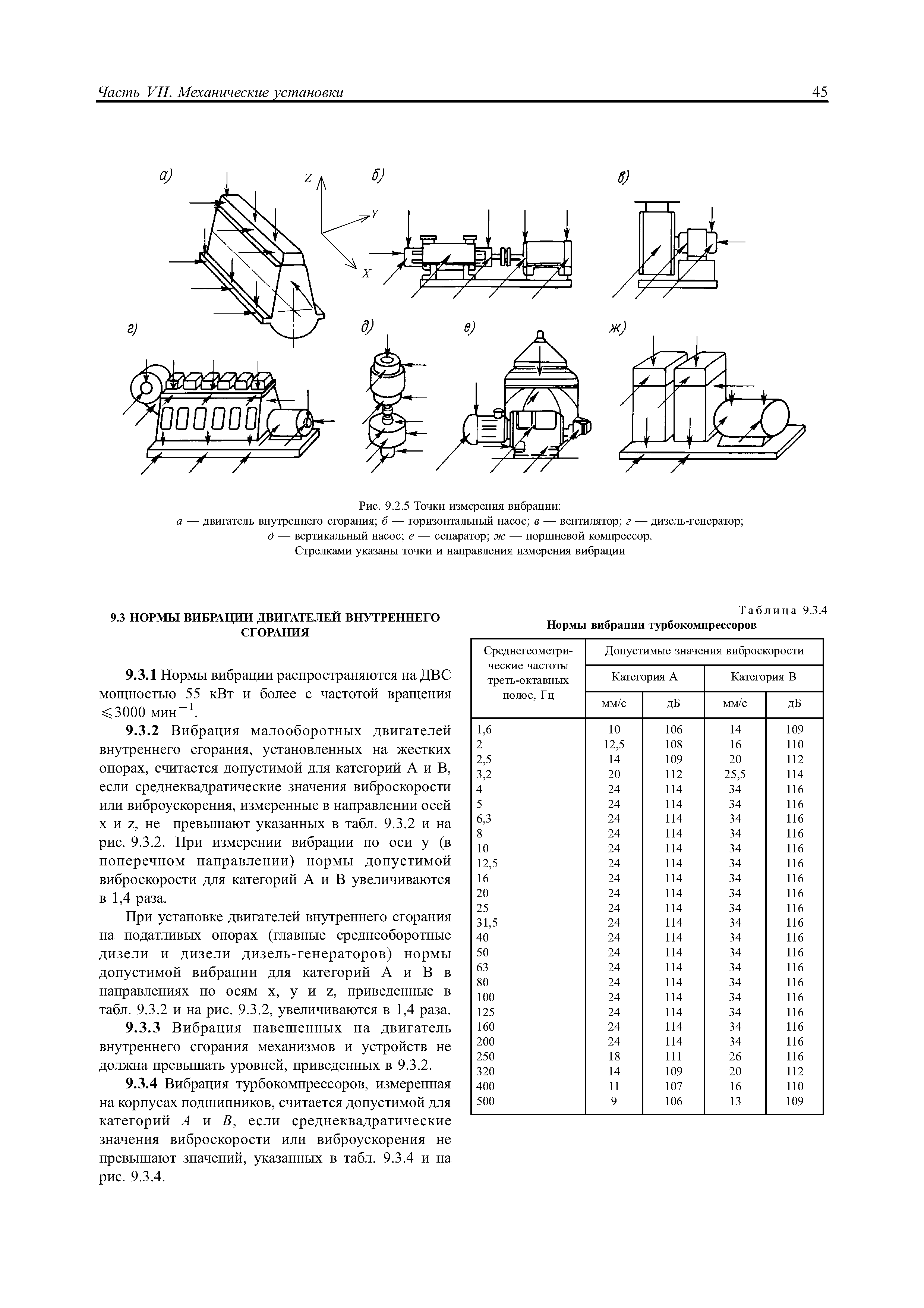 Часть VII. Механические установки

45

а)

Z

Y

X

б)

в)

г)

д)

е)

ж)

Рис. 9.2.5 Точки измерения вибрации:
а — двигатель внутреннего сгорания; б — горизонтальный насос; в — вентилятор; г — дизель-генератор; д — вертикальный насос; е — сепаратор; ж — поршневой компрессор.
Стрелками указаны точки и направления измерения вибрации

9.3 НОРМЫ ВИБРАЦИИ ДВИГАТЕЛЕЙ ВНУТРЕННЕГО СГОРАНИЯ

9.3.1 Нормы вибрации распространяются на ДВС мощностью 55 кВт и более с частотой вращения $\leqslant 3000$ мин$^{-1}$.

9.3.2 Вибрация малооборотных двигателей внутреннего сгорания, установленных на жестких опорах, считается допустимой для категорий А и В, если среднеквадратические значения виброскорости или виброускорения, измеренные в направлении осей x и z, не превышают указанных в табл. 9.3.2 и на рис. 9.3.2. При измерении вибрации по оси y (в поперечном направлении) нормы допустимой виброскорости для категорий А и В увеличиваются в 1,4 раза.

При установке двигателей внутреннего сгорания на податливых опорах (главные среднеоборотные дизели и дизели дизель-генераторов) нормы допустимой вибрации для категорий А и В в направлениях по осям x, y и z, приведенные в табл. 9.3.2 и на рис. 9.3.2, увеличиваются в 1,4 раза.

9.3.3 Вибрация навешенных на двигатель внутреннего сгорания механизмов и устройств не должна превышать уровней, приведенных в 9.3.2.

9.3.4 Вибрация турбокомпрессоров, измеренная на корпусах подшипников, считается допустимой для категорий А и В, если среднеквадратические значения виброскорости или виброускорения не превышают значений, указанных в табл. 9.3.4 и на рис. 9.3.4.

Таблица 9.3.4
Нормы вибрации турбокомпрессоров

| Среднегеометрические частоты треть-октавных полос, Гц | Допустимые значения виброскорости | | | |
|---|---|---|---|---|
| | Категория А | | Категория В | |
| | мм/с | дБ | мм/с | дБ |
| 1,6 | 10 | 106 | 14 | 109 |
| 2 | 12,5 | 108 | 16 | 110 |
| 2,5 | 14 | 109 | 20 | 112 |
| 3,2 | 20 | 112 | 25,5 | 114 |
| 4 | 24 | 114 | 34 | 116 |
| 5 | 24 | 114 | 34 | 116 |
| 6,3 | 24 | 114 | 34 | 116 |
| 8 | 24 | 114 | 34 | 116 |
| 10 | 24 | 114 | 34 | 116 |
| 12,5 | 24 | 114 | 34 | 116 |
| 16 | 24 | 114 | 34 | 116 |
| 20 | 24 | 114 | 34 | 116 |
| 25 | 24 | 114 | 34 | 116 |
| 31,5 | 24 | 114 | 34 | 116 |
| 40 | 24 | 114 | 34 | 116 |
| 50 | 24 | 114 | 34 | 116 |
| 63 | 24 | 114 | 34 | 116 |
| 80 | 24 | 114 | 34 | 116 |
| 100 | 24 | 114 | 34 | 116 |
| 125 | 24 | 114 | 34 | 116 |
| 160 | 24 | 114 | 34 | 116 |
| 200 | 24 | 114 | 34 | 116 |
| 250 | 18 | 111 | 26 | 116 |
| 320 | 14 | 109 | 20 | 112 |
| 400 | 11 | 107 | 16 | 110 |
| 500 | 9 | 106 | 13 | 109 |